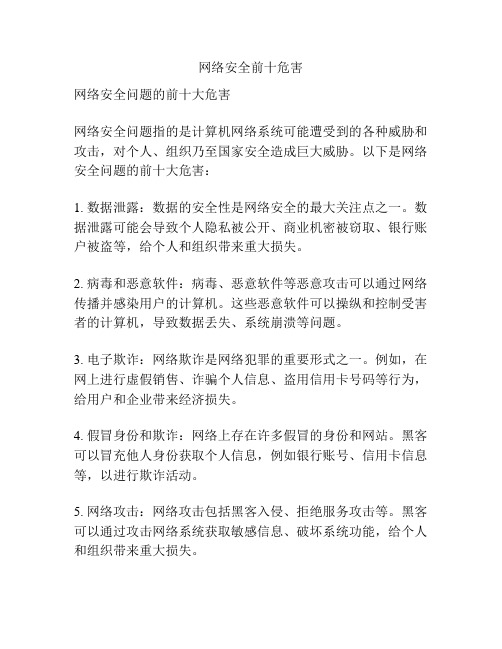 网络安全前十危害

网络安全问题的前十大危害

网络安全问题指的是计算机网络系统可能遭受到的各种威胁和攻击，对个人、组织乃至国家安全造成巨大威胁。以下是网络安全问题的前十大危害：

1. 数据泄露：数据的安全性是网络安全的最大关注点之一。数据泄露可能会导致个人隐私被公开、商业机密被窃取、银行账户被盗等，给个人和组织带来重大损失。

2. 病毒和恶意软件：病毒、恶意软件等恶意攻击可以通过网络传播并感染用户的计算机。这些恶意软件可以操纵和控制受害者的计算机，导致数据丢失、系统崩溃等问题。

3. 电子欺诈：网络欺诈是网络犯罪的重要形式之一。例如，在网上进行虚假销售、诈骗个人信息、盗用信用卡号码等行为，给用户和企业带来经济损失。

4. 假冒身份和欺诈：网络上存在许多假冒的身份和网站。黑客可以冒充他人身份获取个人信息，例如银行账号、信用卡信息等，以进行欺诈活动。

5. 网络攻击：网络攻击包括黑客入侵、拒绝服务攻击等。黑客可以通过攻击网络系统获取敏感信息、破坏系统功能，给个人和组织带来重大损失。